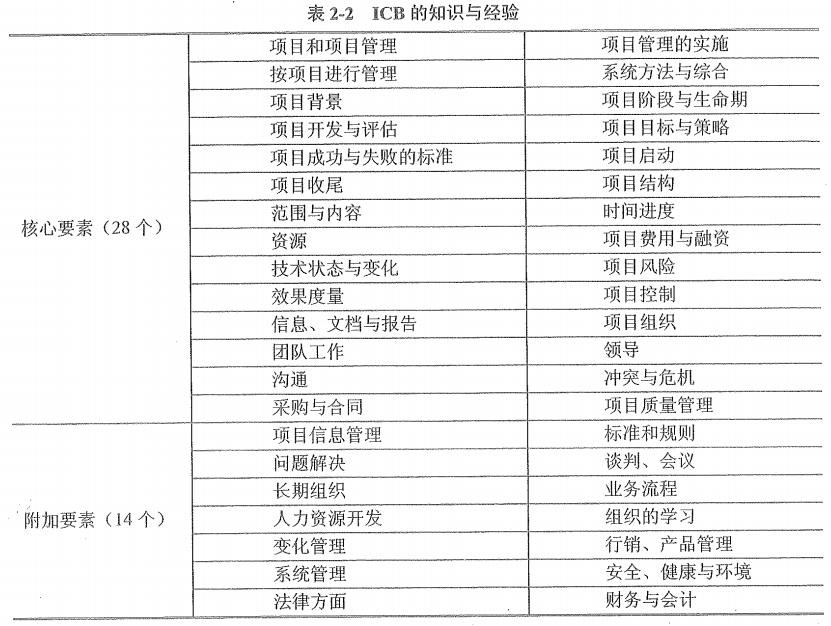 表 2-2 ICB 的知识与经验

| | | |
|---|---|---|
| 核心要素（28 个） | 项目和项目管理 | 项目管理的实施 |
| | 按项目进行管理 | 系统方法与综合 |
| | 项目背景 | 项目阶段与生命期 |
| | 项目开发与评估 | 项目目标与策略 |
| | 项目成功与失败的标准 | 项目启动 |
| | 项目收尾 | 项目结构 |
| | 范围与内容 | 时间进度 |
| | 资源 | 项目费用与融资 |
| | 技术状态与变化 | 项目风险 |
| | 效果度量 | 项目控制 |
| | 信息、文档与报告 | 项目组织 |
| | 团队工作 | 领导 |
| | 沟通 | 冲突与危机 |
| | 采购与合同 | 项目质量管理 |
| 附加要素（14 个） | 项目信息管理 | 标准和规则 |
| | 问题解决 | 谈判、会议 |
| | 长期组织 | 业务流程 |
| | 人力资源开发 | 组织的学习 |
| | 变化管理 | 行销、产品管理 |
| | 系统管理 | 安全、健康与环境 |
| | 法律方面 | 财务与会计 |